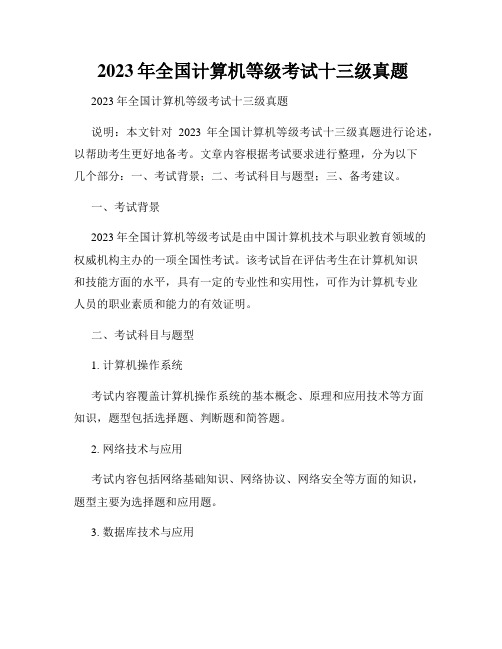 2023年全国计算机等级考试十三级真题

2023年全国计算机等级考试十三级真题

说明：本文针对 2023 年全国计算机等级考试十三级真题进行论述，以帮助考生更好地备考。文章内容根据考试要求进行整理，分为以下几个部分：一、考试背景；二、考试科目与题型；三、备考建议。

一、考试背景

2023年全国计算机等级考试是由中国计算机技术与职业教育领域的权威机构主办的一项全国性考试。该考试旨在评估考生在计算机知识和技能方面的水平，具有一定的专业性和实用性，可作为计算机专业人员的职业素质和能力的有效证明。

二、考试科目与题型

1. 计算机操作系统

考试内容覆盖计算机操作系统的基本概念、原理和应用技术等方面知识，题型包括选择题、判断题和简答题。

2. 网络技术与应用

考试内容包括网络基础知识、网络协议、网络安全等方面的知识，题型主要为选择题和应用题。

3. 数据库技术与应用